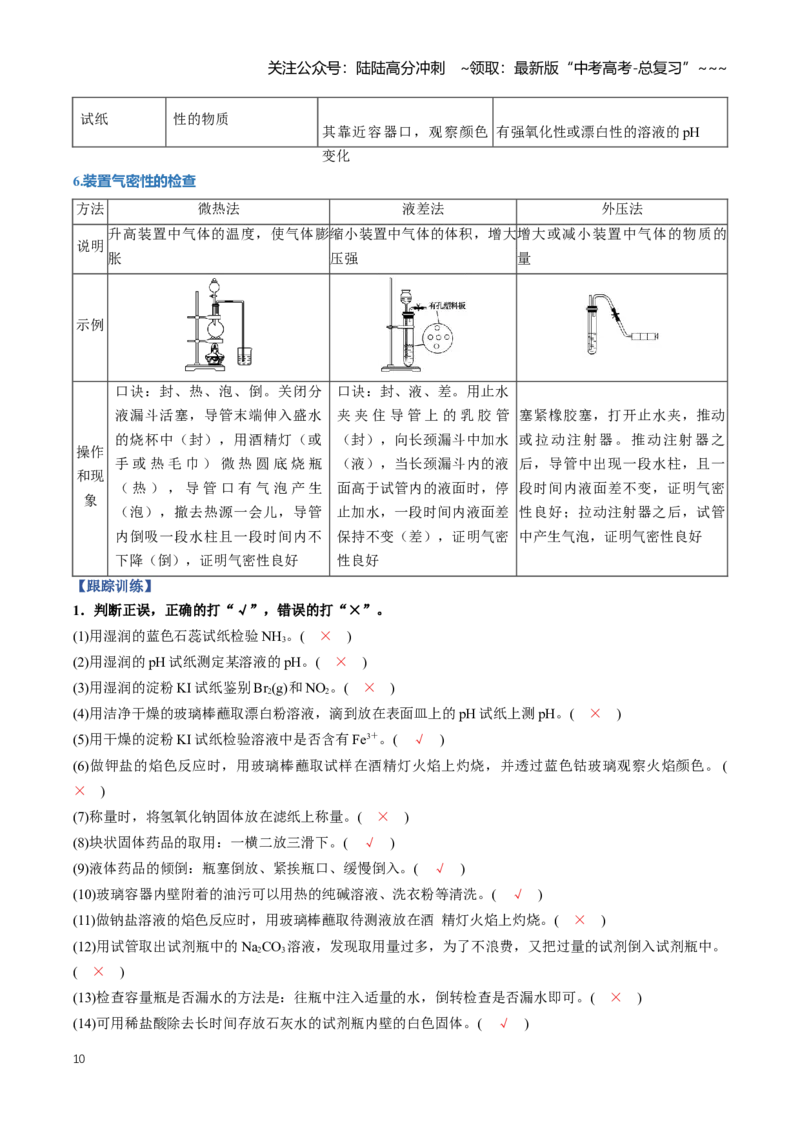 关注公众号：陆陆高分冲刺 ~领取：最新版“中考高考-总复习”~~~

| 试纸 | 性的物质 | 其靠近容器口，观察颜色变化 | 有强氧化性或漂白性的溶液的pH |
|---|---|---|---|

6.装置气密性的检查

| 方法 | 微热法 | 液差法 | 外压法 |
|---|---|---|---|
| 说明 | 升高装置中气体的温度，使气体膨胀 | 缩小装置中气体的体积，增大压强 | 增大或减小装置中气体的物质的量 |
| 示例 |  | 有孔塑料板 |  |
| 操作和现象 | 口诀：封、热、泡、倒。关闭分液漏斗活塞，导管末端伸入盛水的烧杯中（封），用酒精灯（或手或热毛巾）微热圆底烧瓶（热），导管口有气泡产生（泡），撤去热源一会儿，导管内倒吸一段水柱且一段时间内不下降（倒），证明气密性良好 | 口诀：封、液、差。用止水夹夹住导管上的乳胶管（封），向长颈漏斗中加水（液），当长颈漏斗内的液面高于试管内的液面时，停止加水，一段时间内液面差保持不变（差），证明气密性良好 | 塞紧橡胶塞，打开止水夹，推动或拉动注射器。推动注射器之后，导管中出现一段水柱，且一段时间内液面差不变，证明气密性良好；拉动注射器之后，试管中产生气泡，证明气密性良好 |

【跟踪训练】

1．判断正误，正确的打“√”，错误的打“×”。

(1)用湿润的蓝色石蕊试纸检验$NH_3$。( × )

(2)用湿润的pH试纸测定某溶液的pH。( × )

(3)用湿润的淀粉KI试纸鉴别$Br_2(g)$和$NO_2$。( × )

(4)用洁净干燥的玻璃棒蘸取漂白粉溶液，滴到放在表面皿上的pH试纸上测pH。( × )

(5)用干燥的淀粉KI试纸检验溶液中是否含有$Fe^{3+}$。( √ )

(6)做钾盐的焰色反应时，用玻璃棒蘸取试样在酒精灯火焰上灼烧，并透过蓝色钴玻璃观察火焰颜色。( × )

(7)称量时，将氢氧化钠固体放在滤纸上称量。( × )

(8)块状固体药品的取用：一横二放三滑下。( √ )

(9)液体药品的倾倒：瓶塞倒放、紧挨瓶口、缓慢倒入。( √ )

(10)玻璃容器内壁附着的油污可以用热的纯碱溶液、洗衣粉等清洗。( √ )

(11)做钠盐溶液的焰色反应时，用玻璃棒蘸取待测液放在酒 精灯火焰上灼烧。( × )

(12)用试管取出试剂瓶中的$Na_2CO_3$溶液，发现取用量过多，为了不浪费，又把过量的试剂倒入试剂瓶中。( × )

(13)检查容量瓶是否漏水的方法是：往瓶中注入适量的水，倒转检查是否漏水即可。( × )

(14)可用稀盐酸除去长时间存放石灰水的试剂瓶内壁的白色固体。( √ )

10